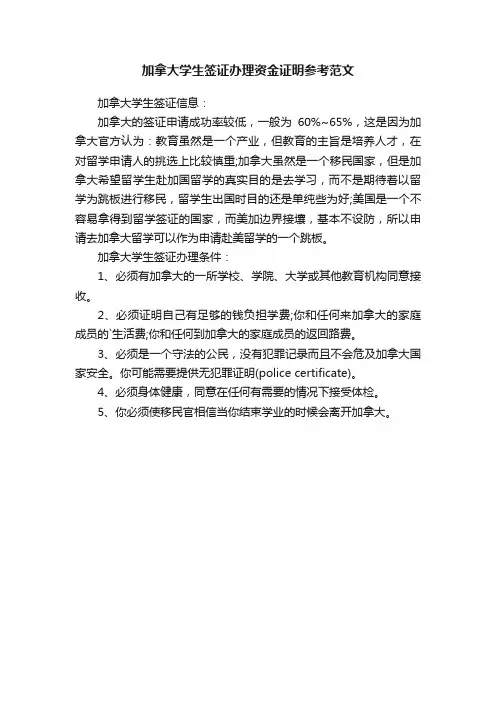 加拿大学生签证办理资金证明参考范文

加拿大学生签证信息：

加拿大的签证申请成功率较低，一般为 60%~65%，这是因为加拿大官方认为：教育虽然是一个产业，但教育的主旨是培养人才，在对留学申请人的挑选上比较慎重;加拿大虽然是一个移民国家，但是加拿大希望留学生赴加国留学的真实目的是去学习，而不是期待着以留学为跳板进行移民，留学生出国时目的还是单纯些为好;美国是一个不容易拿得到留学签证的国家，而美加边界接壤，基本不设防，所以申请去加拿大留学可以作为申请赴美留学的一个跳板。

加拿大学生签证办理条件：

1、必须有加拿大的一所学校、学院、大学或其他教育机构同意接收。

2、必须证明自己有足够的钱负担学费;你和任何来加拿大的家庭成员的`生活费;你和任何到加拿大的家庭成员的返回路费。

3、必须是一个守法的公民，没有犯罪记录而且不会危及加拿大国家安全。你可能需要提供无犯罪证明(police certificate)。

4、必须身体健康，同意在任何有需要的情况下接受体检。

5、你必须使移民官相信当你结束学业的时候会离开加拿大。